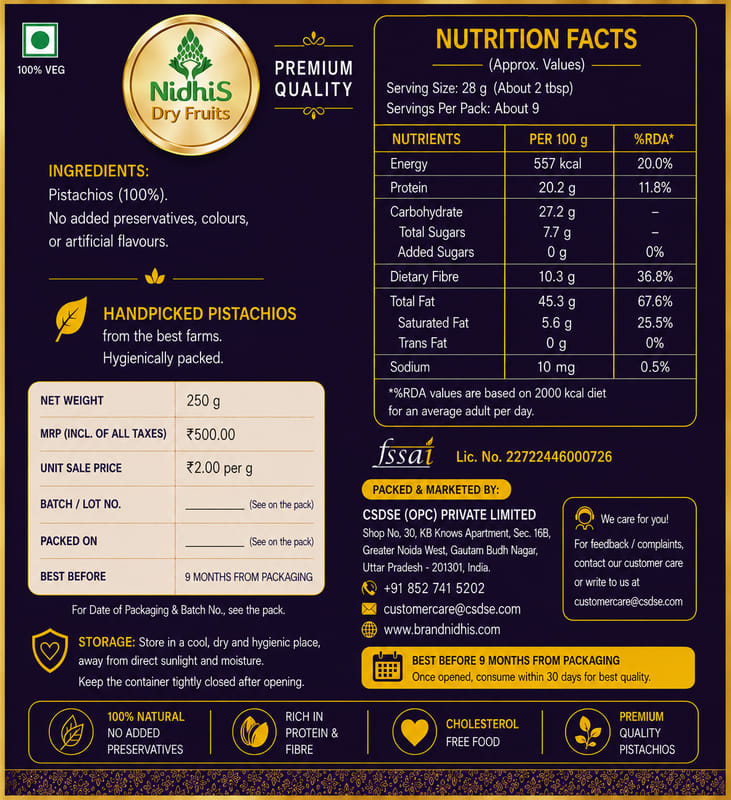 100% VEG

NidhiS
Dry Fruits

PREMIUM QUALITY

INGREDIENTS:
Pistachios (100%).
No added preservatives, colours, or artificial flavours.

HANDPICKED PISTACHIOS
from the best farms.
Hygienically packed.

| NET WEIGHT | 250 g |
|---|---|
| MRP (INCL. OF ALL TAXES) | ₹500.00 |
| UNIT SALE PRICE | ₹2.00 per g |
| BATCH / LOT NO. | ________ (See on the pack) |
| PACKED ON | ________ (See on the pack) |
| BEST BEFORE | 9 MONTHS FROM PACKAGING |

For Date of Packaging & Batch No., see the pack.

STORAGE: Store in a cool, dry and hygienic place, away from direct sunlight and moisture.
Keep the container tightly closed after opening.

NUTRITION FACTS
(Approx. Values)
Serving Size: 28 g (About 2 tbsp)
Servings Per Pack: About 9

| NUTRIENTS | PER 100 g | %RDA* |
|---|---|---|
| Energy | 557 kcal | 20.0% |
| Protein | 20.2 g | 11.8% |
| Carbohydrate | 27.2 g | – |
| Total Sugars | 7.7 g | – |
| Added Sugars | 0 g | 0% |
| Dietary Fibre | 10.3 g | 36.8% |
| Total Fat | 45.3 g | 67.6% |
| Saturated Fat | 5.6 g | 25.5% |
| Trans Fat | 0 g | 0% |
| Sodium | 10 mg | 0.5% |

*%RDA values are based on 2000 kcal diet for an average adult per day.

fssai Lic. No. 22722446000726

PACKED & MARKETED BY:
CSDSE (OPC) PRIVATE LIMITED
Shop No. 30, KB Knows Apartment, Sec. 16B, Greater Noida West, Gautam Budh Nagar, Uttar Pradesh - 201301, India.
+91 852 741 5202
customercare@csdse.com
www.brandnidhis.com

We care for you!
For feedback / complaints, contact our customer care or write to us at customercare@csdse.com

BEST BEFORE 9 MONTHS FROM PACKAGING
Once opened, consume within 30 days for best quality.

100% NATURAL
NO ADDED PRESERVATIVES

RICH IN PROTEIN & FIBRE

CHOLESTEROL FREE FOOD

PREMIUM QUALITY PISTACHIOS